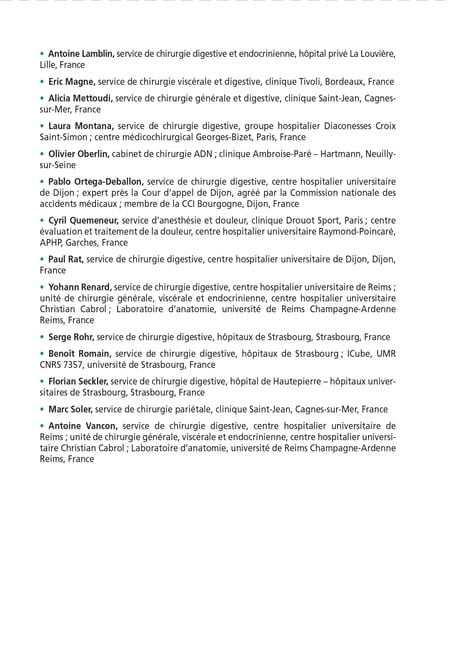 • Antoine Lamblin, service de chirurgie digestive et endocrinienne, hôpital privé La Louvière, Lille, France

• Eric Magne, service de chirurgie viscérale et digestive, clinique Tivoli, Bordeaux, France

• Alicia Mettoudi, service de chirurgie générale et digestive, clinique Saint-Jean, Cagnes-sur-Mer, France

• Laura Montana, service de chirurgie digestive, groupe hospitalier Diaconesses Croix Saint-Simon ; centre médicochirurgical Georges-Bizet, Paris, France

• Olivier Oberlin, cabinet de chirurgie ADN ; clinique Ambroise-Paré – Hartmann, Neuilly-sur-Seine

• Pablo Ortega-Deballon, service de chirurgie digestive, centre hospitalier universitaire de Dijon ; expert près la Cour d'appel de Dijon, agréé par la Commission nationale des accidents médicaux ; membre de la CCI Bourgogne, Dijon, France

• Cyril Quemeneur, service d'anesthésie et douleur, clinique Drouot Sport, Paris ; centre évaluation et traitement de la douleur, centre hospitalier universitaire Raymond-Poincaré, APHP, Garches, France

• Paul Rat, service de chirurgie digestive, centre hospitalier universitaire de Dijon, Dijon, France

• Yohann Renard, service de chirurgie digestive, centre hospitalier universitaire de Reims ; unité de chirurgie générale, viscérale et endocrinienne, centre hospitalier universitaire Christian Cabrol ; Laboratoire d'anatomie, université de Reims Champagne-Ardenne Reims, France

• Serge Rohr, service de chirurgie digestive, hôpitaux de Strasbourg, Strasbourg, France

• Benoit Romain, service de chirurgie digestive, hôpitaux de Strasbourg ; ICube, UMR CNRS 7357, université de Strasbourg, France

• Florian Seckler, service de chirurgie digestive, hôpital de Hautepierre – hôpitaux universitaires de Strasbourg, Strasbourg, France

• Marc Soler, service de chirurgie pariétale, clinique Saint-Jean, Cagnes-sur-Mer, France

• Antoine Vancon, service de chirurgie digestive, centre hospitalier universitaire de Reims ; unité de chirurgie générale, viscérale et endocrinienne, centre hospitalier universitaire Christian Cabrol ; Laboratoire d'anatomie, université de Reims Champagne-Ardenne Reims, France